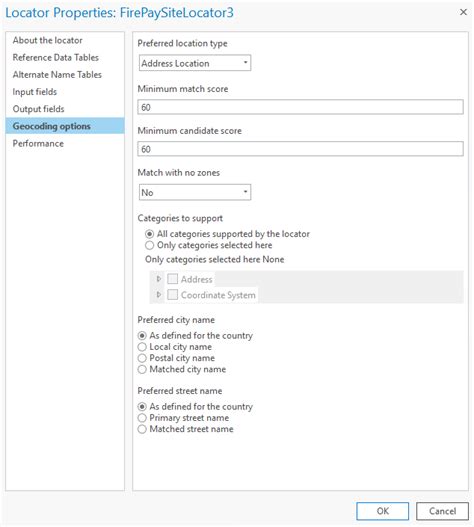 Locator Properties: FirePaySiteLocator3

×

About the locator
Reference Data Tables
Alternate Name Tables
Input fields
Output fields
Geocoding options
Performance

Preferred location type
Address Location

Minimum match score
60

Minimum candidate score
60

Match with no zones
No

Categories to support
All categories supported by the locator
Only categories selected here
Only categories selected here None

Address
Coordinate System

Preferred city name
As defined for the country
Local city name
Postal city name
Matched city name

Preferred street name
As defined for the country
Primary street name
Matched street name

OK
Cancel